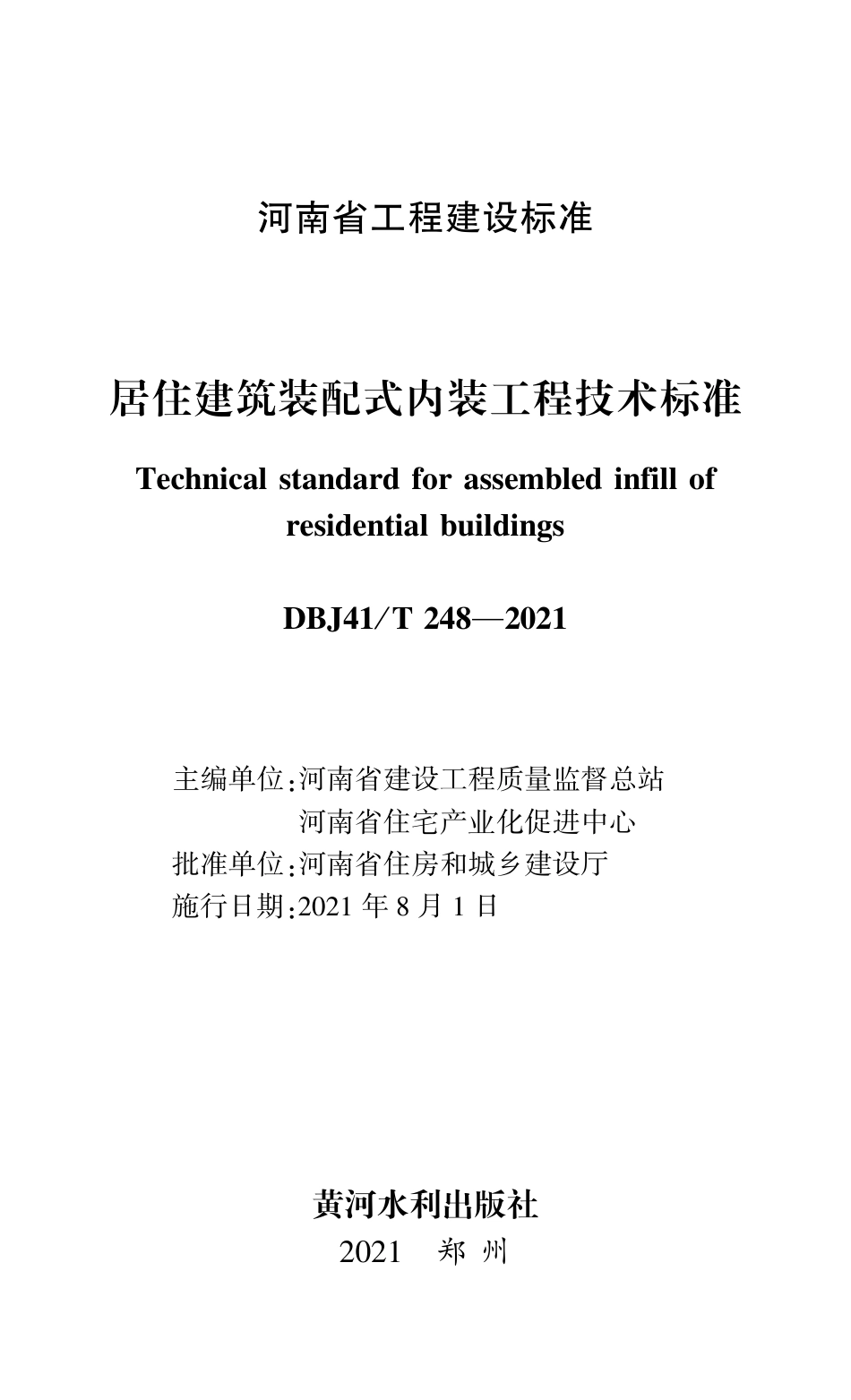 河南省工程建设标准

居住建筑装配式内装工程技术标准

Technical standard for assembled infill of residential buildings

DBJ41/T 248—2021

主编单位:河南省建设工程质量监督总站
河南省住宅产业化促进中心
批准单位:河南省住房和城乡建设厅
施行日期:2021 年 8 月 1 日

黄河水利出版社
2021 郑 州